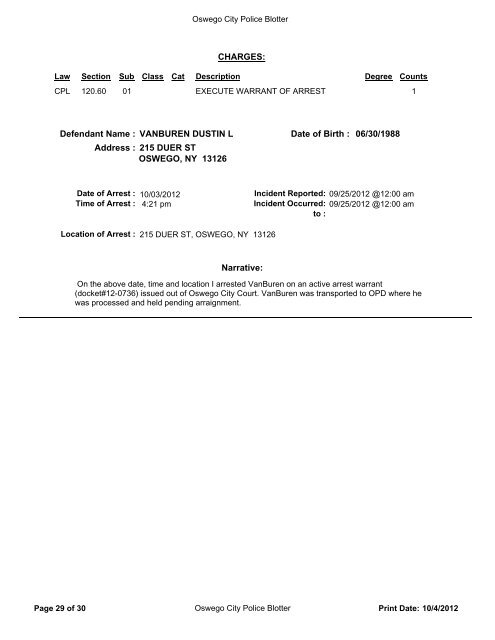 Oswego City Police Blotter

CHARGES:

| Law | Section | Sub | Class | Cat | Description | Degree | Counts |
|---|---|---|---|---|---|---|---|
| CPL | 120.60 | 01 | | | EXECUTE WARRANT OF ARREST | | 1 |

Defendant Name : VANBUREN DUSTIN L
Date of Birth : 06/30/1988
Address : 215 DUER ST
OSWEGO, NY 13126

Date of Arrest : 10/03/2012
Time of Arrest : 4:21 pm
Incident Reported: 09/25/2012 @12:00 am
Incident Occurred: 09/25/2012 @12:00 am
to :

Location of Arrest : 215 DUER ST, OSWEGO, NY 13126

Narrative:

On the above date, time and location I arrested VanBuren on an active arrest warrant (docket#12-0736) issued out of Oswego City Court. VanBuren was transported to OPD where he was processed and held pending arraignment.

Page 29 of 30
Oswego City Police Blotter
Print Date: 10/4/2012